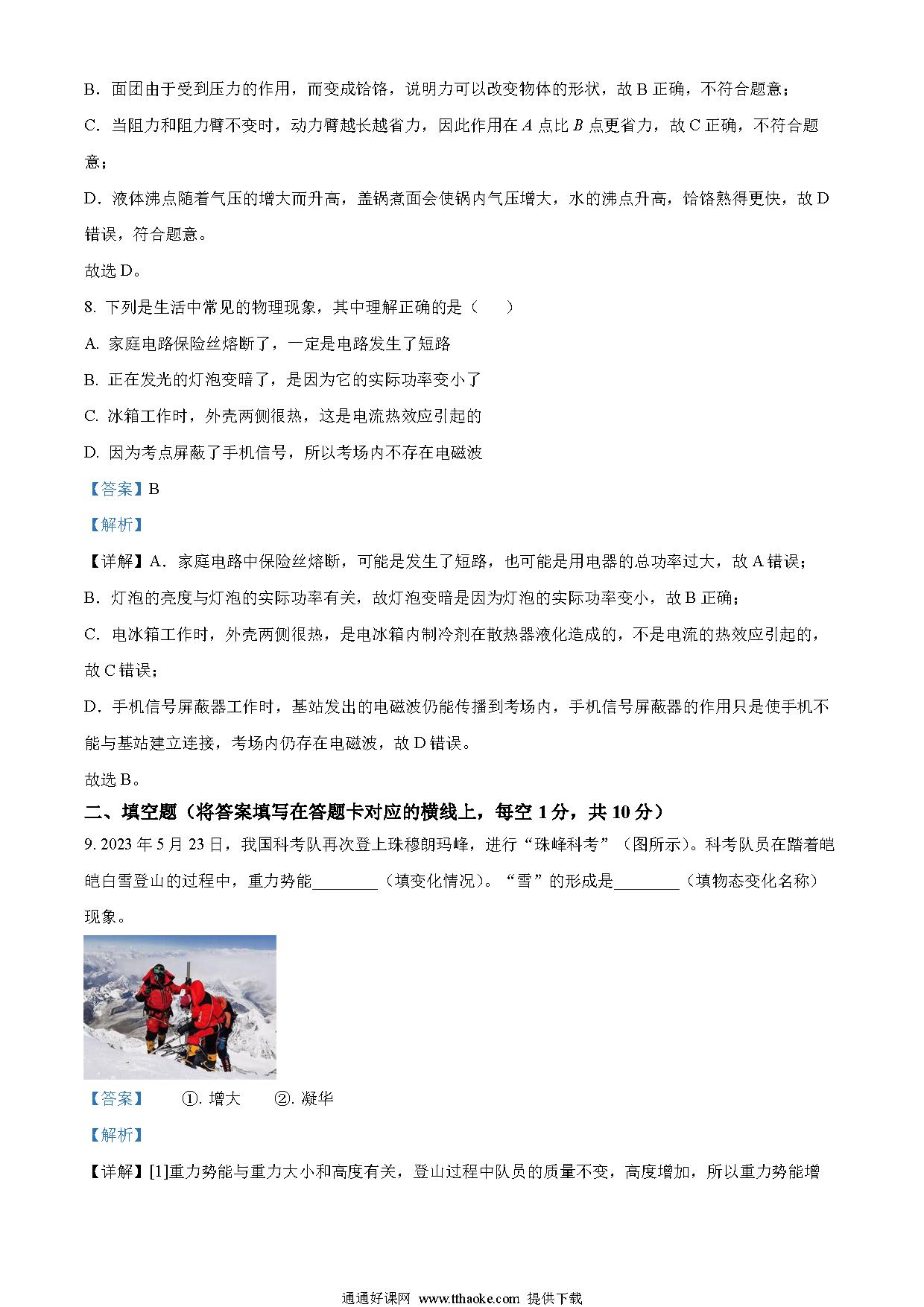 B．面团由于受到压力的作用，而变成饸饹，说明力可以改变物体的形状，故 B 正确，不符合题意；

C．当阻力和阻力臂不变时，动力臂越长越省力，因此作用在 $A$ 点比 $B$ 点更省力，故 C 正确，不符合题意；

D．液体沸点随着气压的增大而升高，盖锅煮面会使锅内气压增大，水的沸点升高，饸饹熟得更快，故 D 错误，符合题意。

故选 D。

8. 下列是生活中常见的物理现象，其中理解正确的是（　　）

A. 家庭电路保险丝熔断了，一定是电路发生了短路

B. 正在发光的灯泡变暗了，是因为它的实际功率变小了

C. 冰箱工作时，外壳两侧很热，这是电流热效应引起的

D. 因为考点屏蔽了手机信号，所以考场内不存在电磁波

【答案】B

【解析】

【详解】A．家庭电路中保险丝熔断，可能是发生了短路，也可能是用电器的总功率过大，故 A 错误；

B．灯泡的亮度与灯泡的实际功率有关，故灯泡变暗是因为灯泡的实际功率变小，故 B 正确；

C．电冰箱工作时，外壳两侧很热，是电冰箱内制冷剂在散热器液化造成的，不是电流的热效应引起的，故 C 错误；

D．手机信号屏蔽器工作时，基站发出的电磁波仍能传播到考场内，手机信号屏蔽器的作用只是使手机不能与基站建立连接，考场内仍存在电磁波，故 D 错误。

故选 B。

二、填空题（将答案填写在答题卡对应的横线上，每空 1 分，共 10 分）

9. 2023 年 5 月 23 日，我国科考队再次登上珠穆朗玛峰，进行“珠峰科考”（图所示）。科考队员在踏着皑皑白雪登山的过程中，重力势能________（填变化情况）。“雪”的形成是________（填物态变化名称）现象。

【答案】　①. 增大　②. 凝华

【解析】

【详解】[1]重力势能与重力大小和高度有关，登山过程中队员的质量不变，高度增加，所以重力势能增

通通好课网 www.tthaoke.com 提供下载